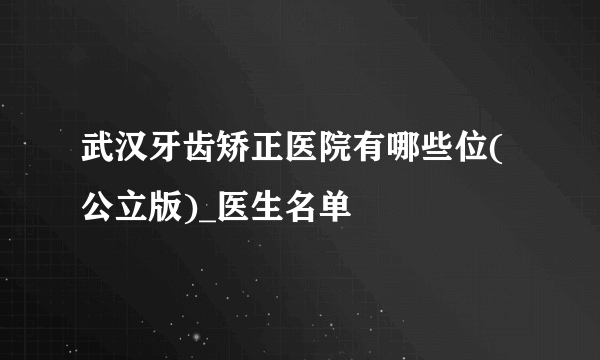 武汉牙齿矫正医院有哪些位(公立版)_医生名单